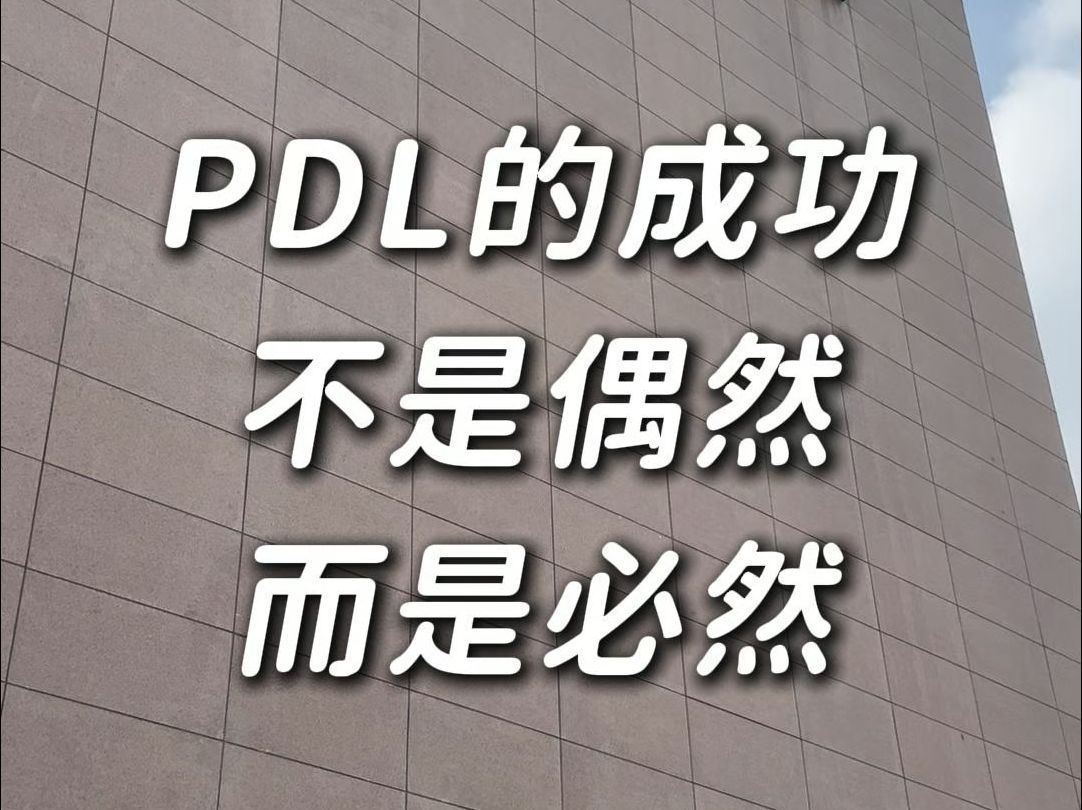 PDL的成功
不是偶然
而是必然